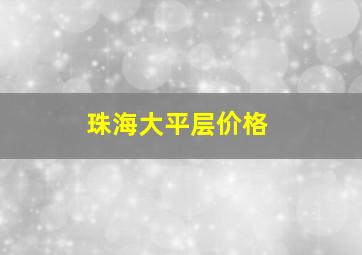 珠海大平层价格